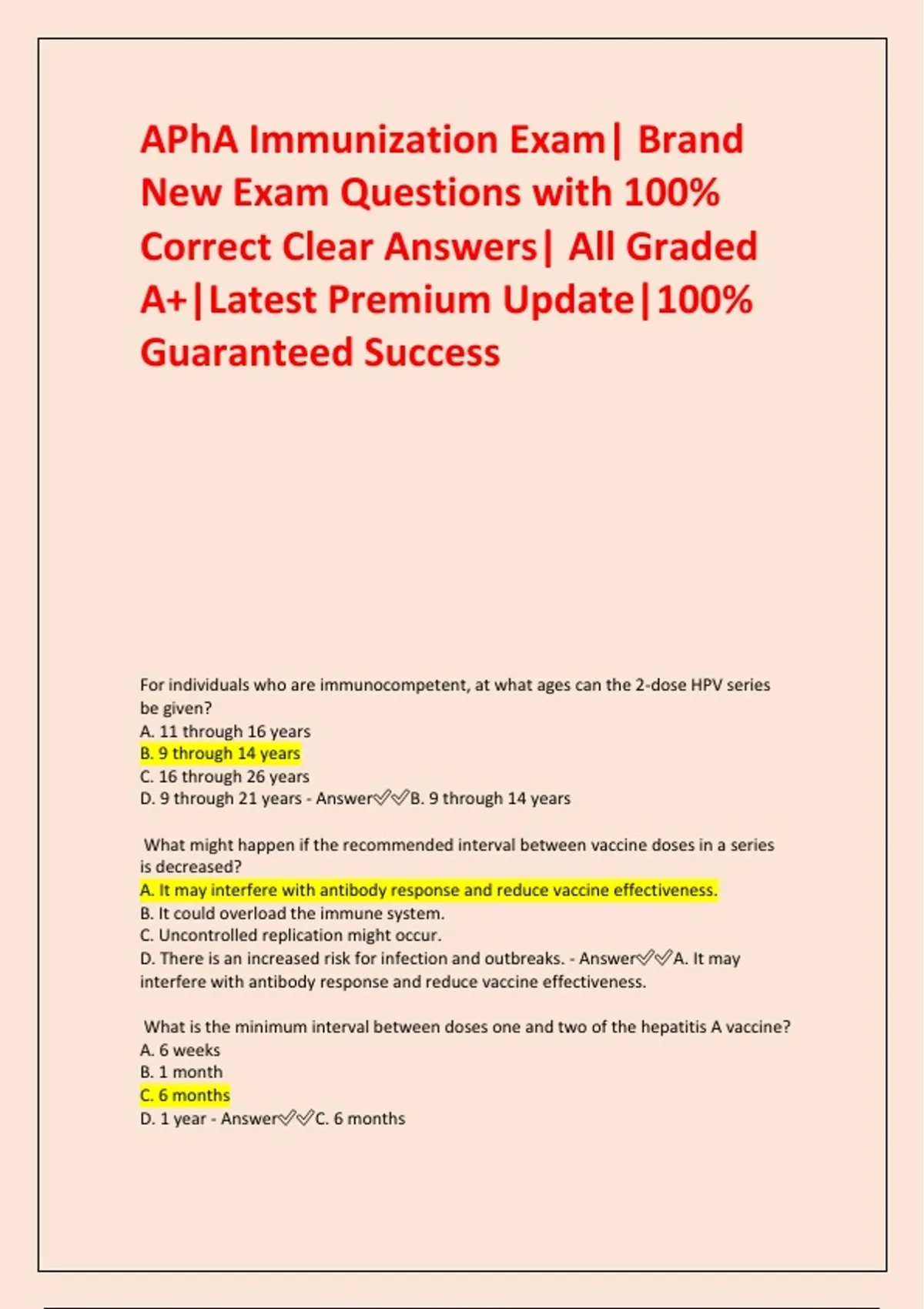 APhA Immunization Exam| Brand New Exam Questions with 100% Correct Clear Answers| All Graded A+|Latest Premium Update|100% Guaranteed Success

For individuals who are immunocompetent, at what ages can the 2-dose HPV series be given?
A. 11 through 16 years
B. 9 through 14 years
C. 16 through 26 years
D. 9 through 21 years - Answer✅✅B. 9 through 14 years

What might happen if the recommended interval between vaccine doses in a series is decreased?
A. It may interfere with antibody response and reduce vaccine effectiveness.
B. It could overload the immune system.
C. Uncontrolled replication might occur.
D. There is an increased risk for infection and outbreaks. - Answer✅✅A. It may interfere with antibody response and reduce vaccine effectiveness.

What is the minimum interval between doses one and two of the hepatitis A vaccine?
A. 6 weeks
B. 1 month
C. 6 months
D. 1 year - Answer✅✅C. 6 months